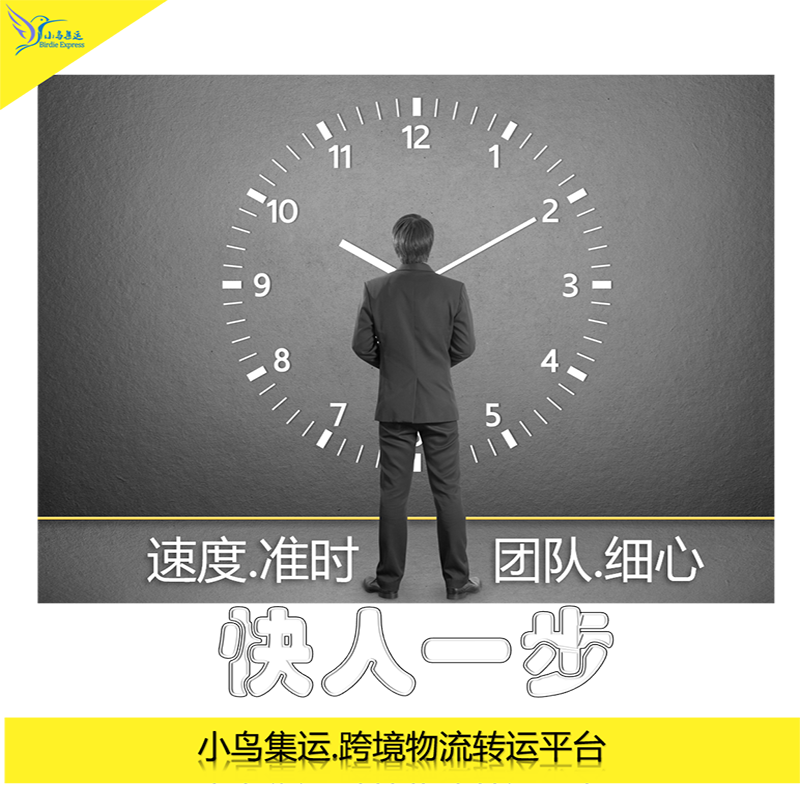 小鸟集运
Birdie Express

12
1
2
3
4
5
7
8
9
10
11

速度.准时
团队.细心

快人一步

小鸟集运.跨境物流转运平台